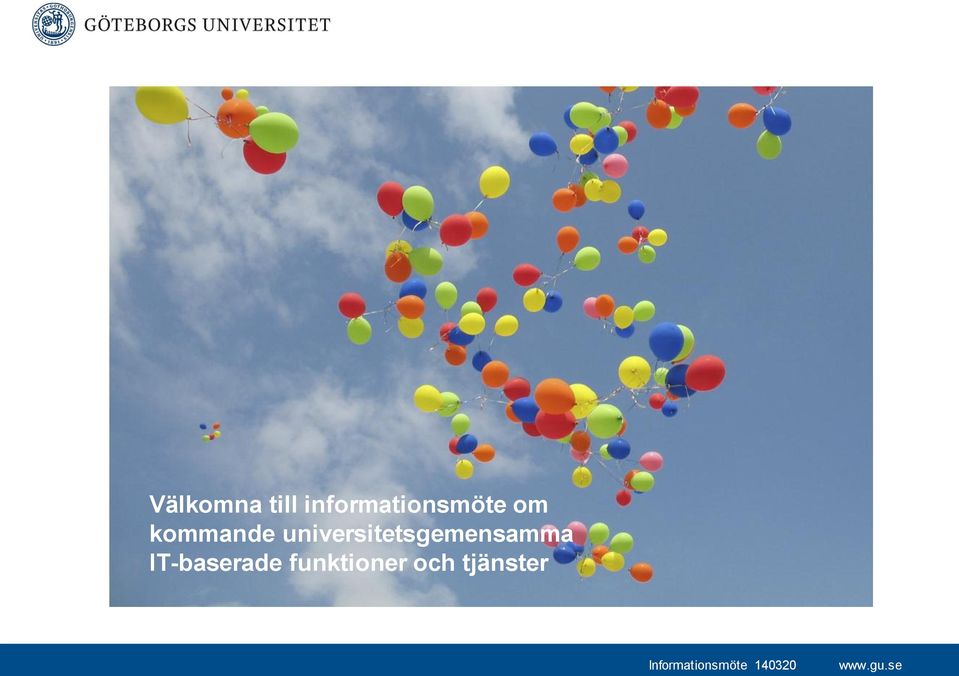 GÖTEBORGS UNIVERSITET

Välkomna till informationsmöte om kommande universitetsgemensamma IT-baserade funktioner och tjänster

Informationsmöte 140320 www.gu.se